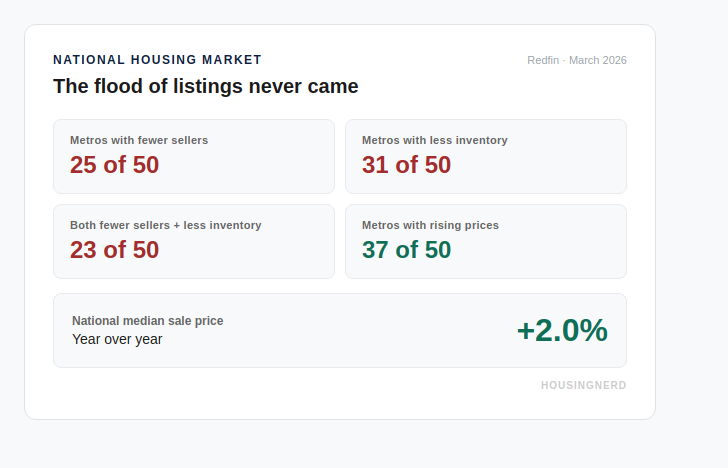 NATIONAL HOUSING MARKET

Redfin · March 2026

The flood of listings never came

Metros with fewer sellers
25 of 50

Metros with less inventory
31 of 50

Both fewer sellers + less inventory
23 of 50

Metros with rising prices
37 of 50

National median sale price
Year over year

+2.0%

HOUSINGNERD